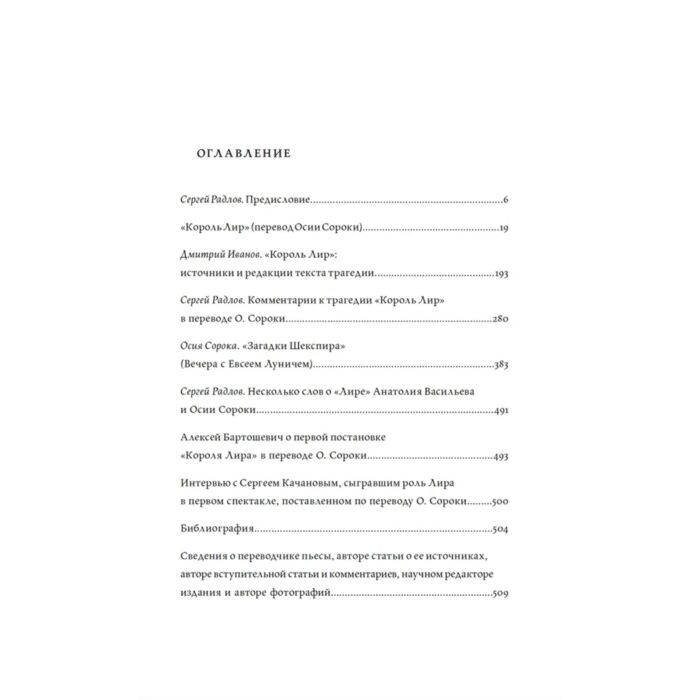 ОГЛАВЛЕНИЕ

Сергей Радлов. Предисловие 6

«Король Лир» (перевод Осии Сороки) 19

Дмитрий Иванов. «Король Лир»:
источники и редакции текста трагедии 193

Сергей Радлов. Комментарии к трагедии «Король Лир»
в переводе О. Сороки 280

Осия Сорока. «Загадки Шекспира»
(Вечера с Евсеем Луничем) 383

Сергей Радлов. Несколько слов о «Лире» Анатолия Васильева
и Осии Сороки 491

Алексей Бартошевич о первой постановке
«Короля Лира» в переводе О. Сороки 493

Интервью с Сергеем Качановым, сыгравшим роль Лира
в первом спектакле, поставленном по переводу О. Сороки 500

Библиография 504

Сведения о переводчике пьесы, авторе статьи о ее источниках,
авторе вступительной статьи и комментариев, научном редакторе
издания и авторе фотографий 509